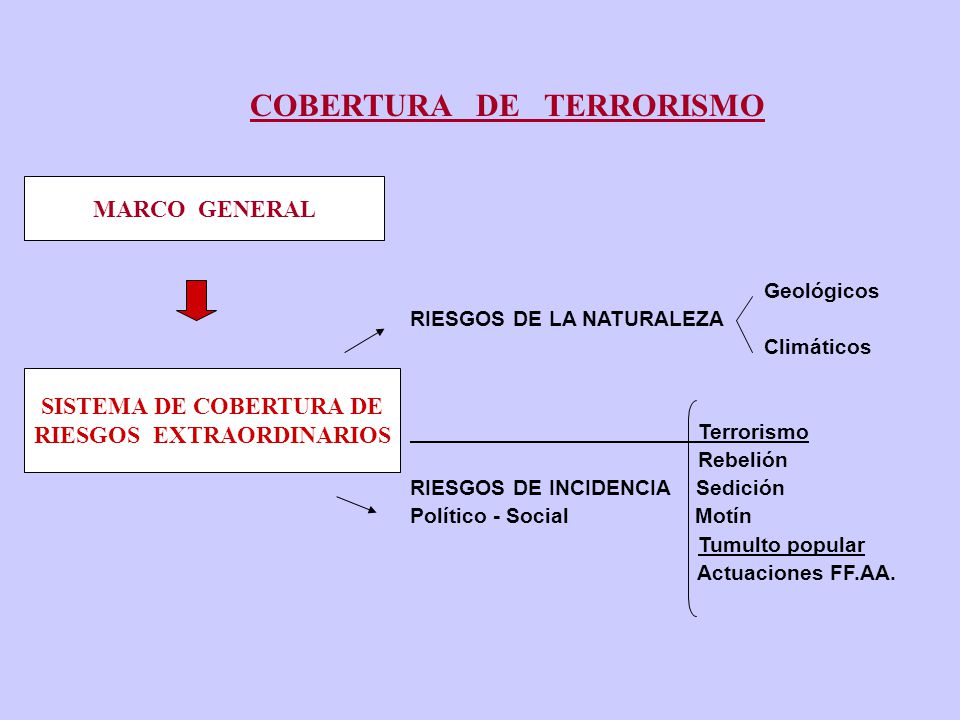 COBERTURA DE TERRORISMO

MARCO GENERAL

SISTEMA DE COBERTURA DE RIESGOS EXTRAORDINARIOS

RIESGOS DE LA NATURALEZA

Geológicos

Climáticos

RIESGOS DE INCIDENCIA Político - Social

Terrorismo
Rebelión
Sedición
Motín
Tumulto popular
Actuaciones FF.AA.